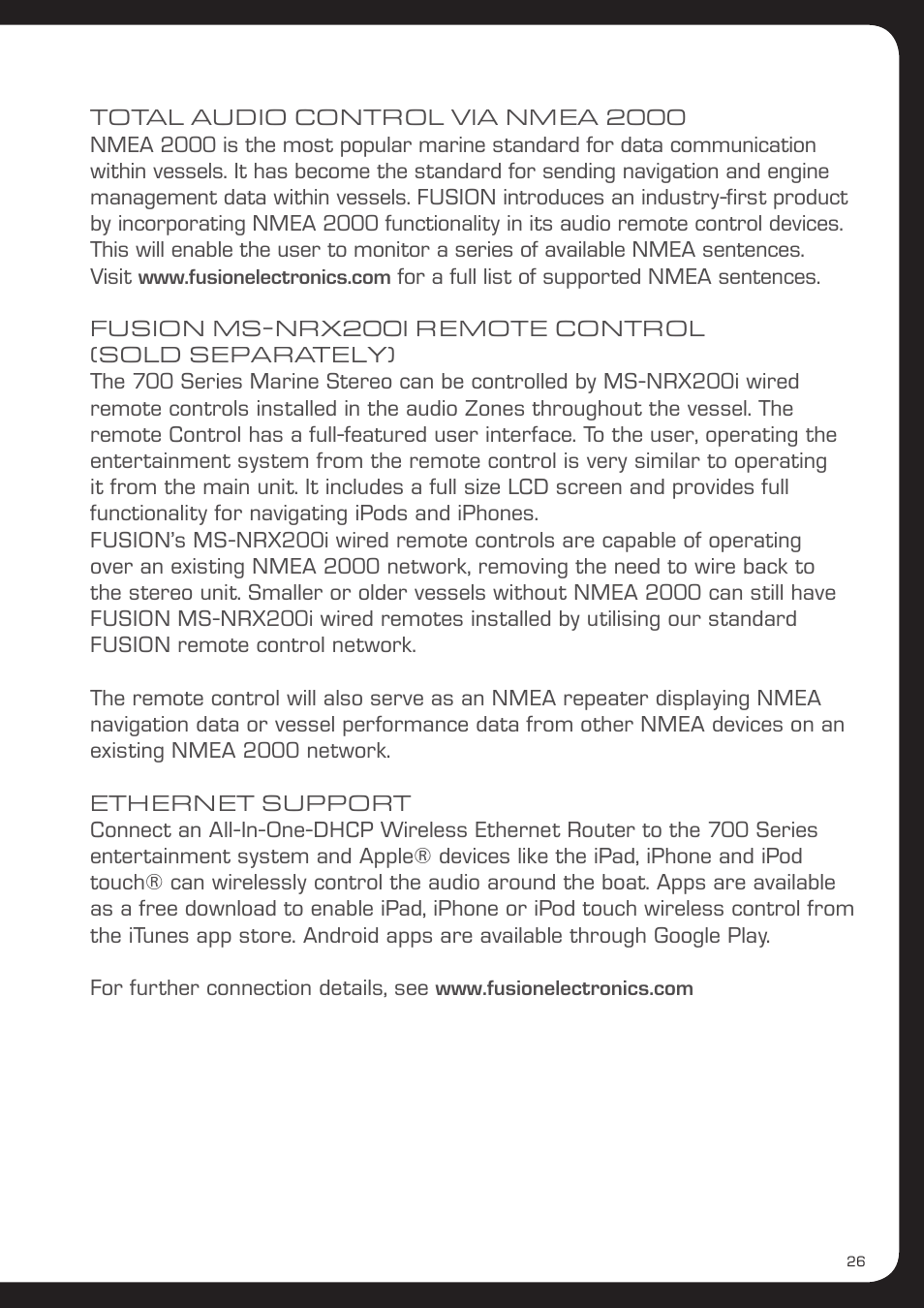 TOTAL AUDIO CONTROL VIA NMEA 2000
NMEA 2000 is the most popular marine standard for data communication within vessels. It has become the standard for sending navigation and engine management data within vessels. FUSION introduces an industry-first product by incorporating NMEA 2000 functionality in its audio remote control devices. This will enable the user to monitor a series of available NMEA sentences. Visit www.fusionelectronics.com for a full list of supported NMEA sentences.

FUSION MS-NRX200I REMOTE CONTROL (SOLD SEPARATELY)
The 700 Series Marine Stereo can be controlled by MS-NRX200i wired remote controls installed in the audio Zones throughout the vessel. The remote Control has a full-featured user interface. To the user, operating the entertainment system from the remote control is very similar to operating it from the main unit. It includes a full size LCD screen and provides full functionality for navigating iPods and iPhones.
FUSION's MS-NRX200i wired remote controls are capable of operating over an existing NMEA 2000 network, removing the need to wire back to the stereo unit. Smaller or older vessels without NMEA 2000 can still have FUSION MS-NRX200i wired remotes installed by utilising our standard FUSION remote control network.

The remote control will also serve as an NMEA repeater displaying NMEA navigation data or vessel performance data from other NMEA devices on an existing NMEA 2000 network.

ETHERNET SUPPORT
Connect an All-In-One-DHCP Wireless Ethernet Router to the 700 Series entertainment system and Apple® devices like the iPad, iPhone and iPod touch® can wirelessly control the audio around the boat. Apps are available as a free download to enable iPad, iPhone or iPod touch wireless control from the iTunes app store. Android apps are available through Google Play.

For further connection details, see www.fusionelectronics.com

26